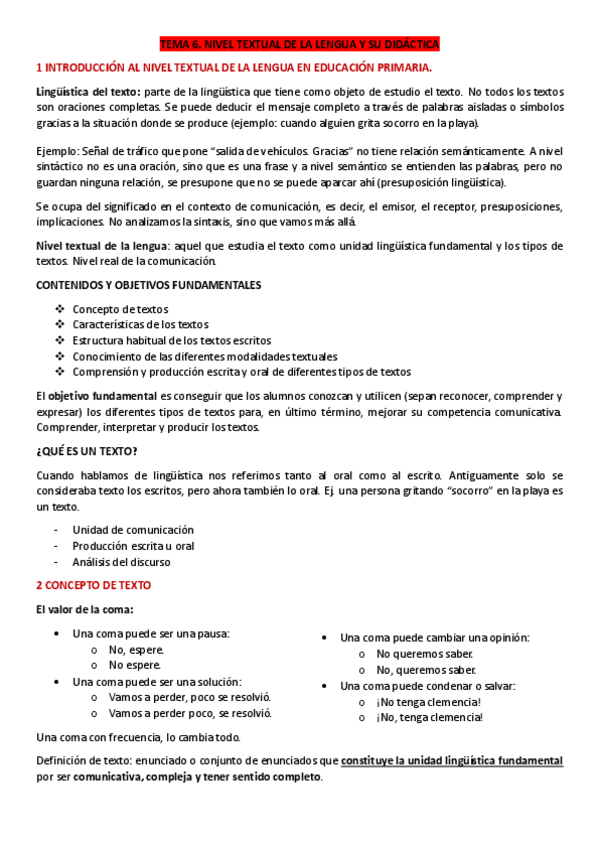 TEMA 6. NIVEL TEXTUAL DE LA LENGUA Y SU DIDÁCTICA

1 INTRODUCCIÓN AL NIVEL TEXTUAL DE LA LENGUA EN EDUCACIÓN PRIMARIA.

Lingüística del texto: parte de la lingüística que tiene como objeto de estudio el texto. No todos los textos son oraciones completas. Se puede deducir el mensaje completo a través de palabras aisladas o símbolos gracias a la situación donde se produce (ejemplo: cuando alguien grita socorro en la playa).

Ejemplo: Señal de tráfico que pone "salida de vehículos. Gracias" no tiene relación semánticamente. A nivel sintáctico no es una oración, sino que es una frase y a nivel semántico se entienden las palabras, pero no guardan ninguna relación, se presupone que no se puede aparcar ahí (presuposición lingüística).

Se ocupa del significado en el contexto de comunicación, es decir, el emisor, el receptor, presuposiciones, implicaciones. No analizamos la sintaxis, sino que vamos más allá.

Nivel textual de la lengua: aquel que estudia el texto como unidad lingüística fundamental y los tipos de textos. Nivel real de la comunicación.

CONTENIDOS Y OBJETIVOS FUNDAMENTALES

❖ Concepto de textos
❖ Características de los textos
❖ Estructura habitual de los textos escritos
❖ Conocimiento de las diferentes modalidades textuales
❖ Comprensión y producción escrita y oral de diferentes tipos de textos

El objetivo fundamental es conseguir que los alumnos conozcan y utilicen (sepan reconocer, comprender y expresar) los diferentes tipos de textos para, en último término, mejorar su competencia comunicativa. Comprender, interpretar y producir los textos.

¿QUÉ ES UN TEXTO?

Cuando hablamos de lingüística nos referimos tanto al oral como al escrito. Antiguamente solo se consideraba texto los escritos, pero ahora también lo oral. Ej. una persona gritando "socorro" en la playa es un texto.

- Unidad de comunicación
- Producción escrita u oral
- Análisis del discurso

2 CONCEPTO DE TEXTO

El valor de la coma:

• Una coma puede ser una pausa:
  o No, espere.
  o No espere.
• Una coma puede ser una solución:
  o Vamos a perder, poco se resolvió.
  o Vamos a perder poco, se resolvió.

• Una coma puede cambiar una opinión:
  o No queremos saber.
  o No, queremos saber.
• Una coma puede condenar o salvar:
  o ¡No tenga clemencia!
  o ¡No, tenga clemencia!

Una coma con frecuencia, lo cambia todo.

Definición de texto: enunciado o conjunto de enunciados que constituye la unidad lingüística fundamental por ser comunicativa, compleja y tener sentido completo.